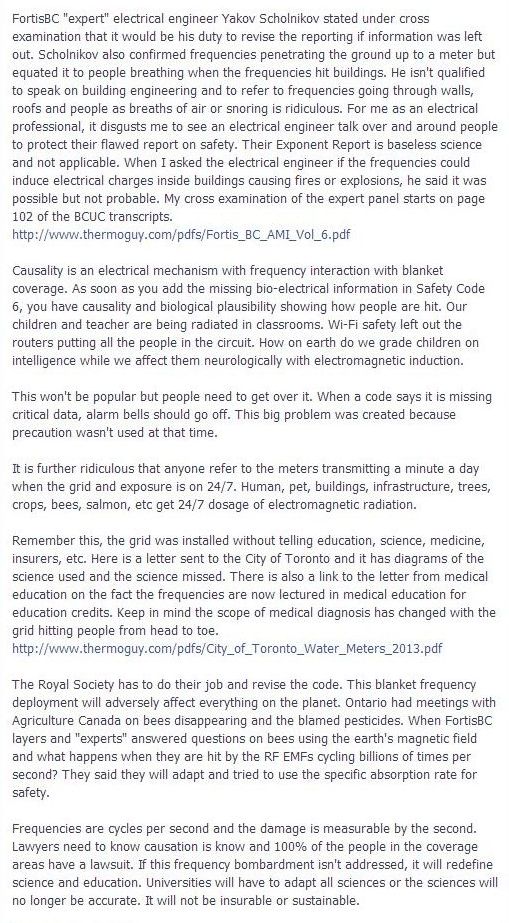 FortisBC "expert" electrical engineer Yakov Scholnikov stated under cross examination that it would be his duty to revise the reporting if information was left out. Scholnikov also confirmed frequencies penetrating the ground up to a meter but equated it to people breathing when the frequencies hit buildings. He isn't qualified to speak on building engineering and to refer to frequencies going through walls, roofs and people as breaths of air or snoring is ridiculous. For me as an electrical professional, it disgusts me to see an electrical engineer talk over and around people to protect their flawed report on safety. Their Exponent Report is baseless science and not applicable. When I asked the electrical engineer if the frequencies could induce electrical charges inside buildings causing fires or explosions, he said it was possible but not probable. My cross examination of the expert panel starts on page 102 of the BCUC transcripts.
http://www.thermoguy.com/pdfs/Fortis_BC_AMI_Vol_6.pdf

Causality is an electrical mechanism with frequency interaction with blanket coverage. As soon as you add the missing bio-electrical information in Safety Code 6, you have causality and biological plausibility showing how people are hit. Our children and teacher are being radiated in classrooms. Wi-Fi safety left out the routers putting all the people in the circuit. How on earth do we grade children on intelligence while we affect them neurologically with electromagnetic induction.

This won't be popular but people need to get over it. When a code says it is missing critical data, alarm bells should go off. This big problem was created because precaution wasn't used at that time.

It is further ridiculous that anyone refer to the meters transmitting a minute a day when the grid and exposure is on 24/7. Human, pet, buildings, infrastructure, trees, crops, bees, salmon, etc get 24/7 dosage of electromagnetic radiation.

Remember this, the grid was installed without telling education, science, medicine, insurers, etc. Here is a letter sent to the City of Toronto and it has diagrams of the science used and the science missed. There is also a link to the letter from medical education on the fact the frequencies are now lectured in medical education for education credits. Keep in mind the scope of medical diagnosis has changed with the grid hitting people from head to toe.
http://www.thermoguy.com/pdfs/City_of_Toronto_Water_Meters_2013.pdf

The Royal Society has to do their job and revise the code. This blanket frequency deployment will adversely affect everything on the planet. Ontario had meetings with Agriculture Canada on bees disappearing and the blamed pesticides. When FortisBC layers and "experts" answered questions on bees using the earth's magnetic field and what happens when they are hit by the RF EMFs cycling billions of times per second? They said they will adapt and tried to use the specific absorption rate for safety.

Frequencies are cycles per second and the damage is measurable by the second. Lawyers need to know causation is know and 100% of the people in the coverage areas have a lawsuit. If this frequency bombardment isn't addressed, it will redefine science and education. Universities will have to adapt all sciences or the sciences will no longer be accurate. It will not be insurable or sustainable.